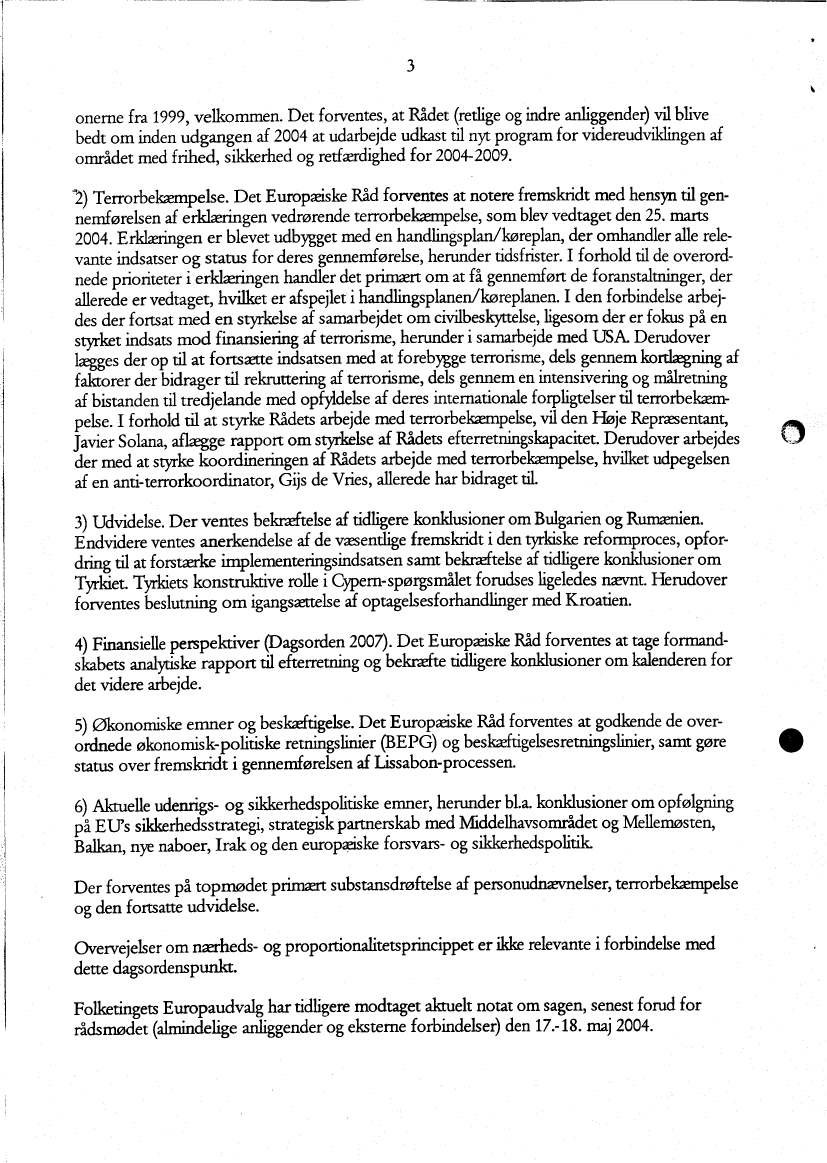 3

onerne fra 1999, velkommen. Det forventes, at Rådet (retlige og indre anliggender) vil blive bedt om inden udgangen af 2004 at udarbejde udkast til nyt program for videreudviklingen af området med frihed, sikkerhed og retfærdighed for 2004-2009.

2) Terrorbekæmpelse. Det Europæiske Råd forventes at notere fremskridt med hensyn til gennemførelsen af erklæringen vedrørende terrorbekæmpelse, som blev vedtaget den 25. marts 2004. Erklæringen er blevet udbygget med en handlingsplan/køreplan, der omhandler alle relevante indsatser og status for deres gennemførelse, herunder tidsfrister. I forhold til de overordnede prioriteter i erklæringen handler det primært om at få gennemført de foranstaltninger, der allerede er vedtaget, hvilket er afspejlet i handlingsplanen/køreplanen. I den forbindelse arbejdes der fortsat med en styrkelse af samarbejdet om civilbeskyttelse, ligesom der er fokus på en styrket indsats mod finansiering af terrorisme, herunder i samarbejde med USA. Derudover lægges der op til at fortsætte indsatsen med at forebygge terrorisme, dels gennem kortlægning af faktorer der bidrager til rekruttering af terrorisme, dels gennem en intensivering og målretning af bistanden til tredjelande med opfyldelse af deres internationale forpligtelser til terrorbekæmpelse. I forhold til at styrke Rådets arbejde med terrorbekæmpelse, vil den Høje Repræsentant, Javier Solana, aflægge rapport om styrkelse af Rådets efterretningskapacitet. Derudover arbejdes der med at styrke koordineringen af Rådets arbejde med terrorbekæmpelse, hvilket udpegelsen af en anti-terrorkoordinator, Gijs de Vries, allerede har bidraget til.

3) Udvidelse. Der ventes bekræftelse af tidligere konklusioner om Bulgarien og Rumænien. Endvidere ventes anerkendelse af de væsentlige fremskridt i den tyrkiske reformproces, opfordring til at forstærke implementeringsindsatsen samt bekræftelse af tidligere konklusioner om Tyrkiet. Tyrkiets konstruktive rolle i Cypern-spørgsmålet forudses ligeledes nævnt. Herudover forventes beslutning om igangsættelse af optagelsesforhandlinger med Kroatien.

4) Finansielle perspektiver (Dagsorden 2007). Det Europæiske Råd forventes at tage formandskabets analytiske rapport til efterretning og bekræfte tidligere konklusioner om kalenderen for det videre arbejde.

5) Økonomiske emner og beskæftigelse. Det Europæiske Råd forventes at godkende de overordnede økonomisk-politiske retningslinier (BEPG) og beskæftigelsesretningslinier, samt gøre status over fremskridt i gennemførelsen af Lissabon-processen.

6) Aktuelle udenrigs- og sikkerhedspolitiske emner, herunder bl.a. konklusioner om opfølgning på EU's sikkerhedsstrategi, strategisk partnerskab med Middelhavsområdet og Mellemøsten, Balkan, nye naboer, Irak og den europæiske forsvars- og sikkerhedspolitik.

Der forventes på topmødet primært substansdrøftelse af personudnævnelser, terrorbekæmpelse og den fortsatte udvidelse.

Overvejelser om nærheds- og proportionalitetsprincippet er ikke relevante i forbindelse med dette dagsordenspunkt.

Folketingets Europaudvalg har tidligere modtaget aktuelt notat om sagen, senest forud for rådsmødet (almindelige anliggender og eksterne forbindelser) den 17.-18. maj 2004.